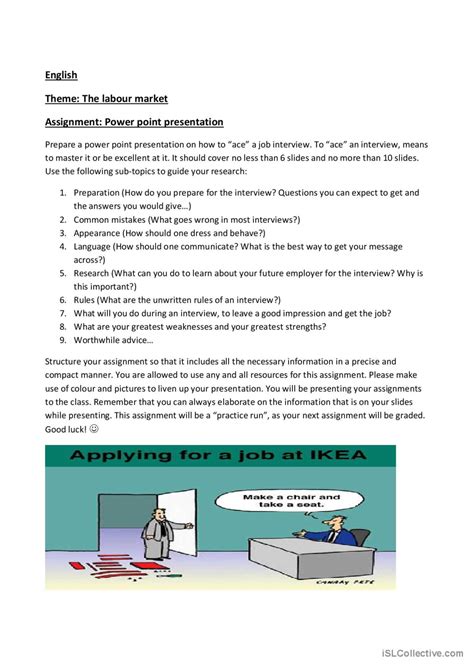 English

Theme: The labour market

Assignment: Power point presentation

Prepare a power point presentation on how to "ace" a job interview. To "ace" an interview, means to master it or be excellent at it. It should cover no less than 6 slides and no more than 10 slides. Use the following sub-topics to guide your research:

1. Preparation (How do you prepare for the interview? Questions you can expect to get and the answers you would give…)
2. Common mistakes (What goes wrong in most interviews?)
3. Appearance (How should one dress and behave?)
4. Language (How should one communicate? What is the best way to get your message across?)
5. Research (What can you do to learn about your future employer for the interview? Why is this important?)
6. Rules (What are the unwritten rules of an interview?)
7. What will you do during an interview, to leave a good impression and get the job?
8. What are your greatest weaknesses and your greatest strengths?
9. Worthwhile advice…

Structure your assignment so that it includes all the necessary information in a precise and compact manner. You are allowed to use any and all resources for this assignment. Please make use of colour and pictures to liven up your presentation. You will be presenting your assignments to the class. Remember that you can always elaborate on the information that is on your slides while presenting. This assignment will be a "practice run", as your next assignment will be graded. Good luck! ☺

Applying for a job at IKEA

Make a chair and take a seat.

CANARY PETE

iSLCollective.com